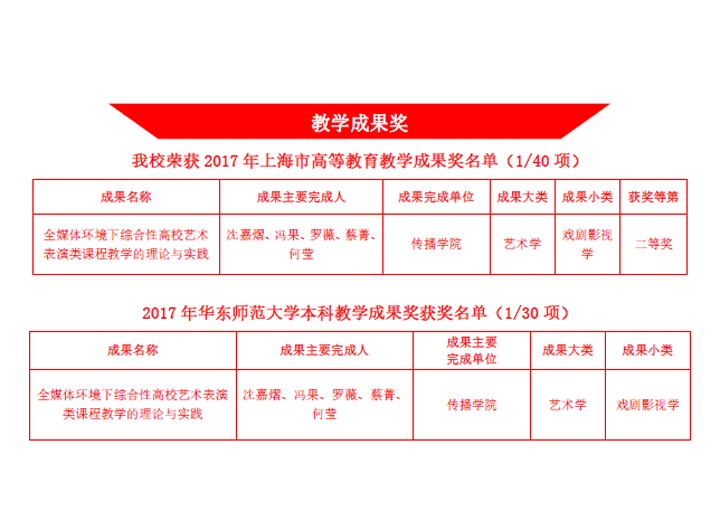 教学成果奖

我校荣获2017年上海市高等教育教学成果奖名单（1/40项）

| 成果名称 | 成果主要完成人 | 成果完成单位 | 成果大类 | 成果小类 | 获奖等第 |
|---|---|---|---|---|---|
| 全媒体环境下综合性高校艺术表演类课程教学的理论与实践 | 沈嘉熠、冯果、罗薇、蔡菁、何莹 | 传播学院 | 艺术学 | 戏剧影视学 | 二等奖 |

2017年华东师范大学本科教学成果奖获奖名单（1/30项）

| 成果名称 | 成果主要完成人 | 成果主要完成单位 | 成果大类 | 成果小类 |
|---|---|---|---|---|
| 全媒体环境下综合性高校艺术表演类课程教学的理论与实践 | 沈嘉熠、冯果、罗薇、蔡菁、何莹 | 传播学院 | 艺术学 | 戏剧影视学 |